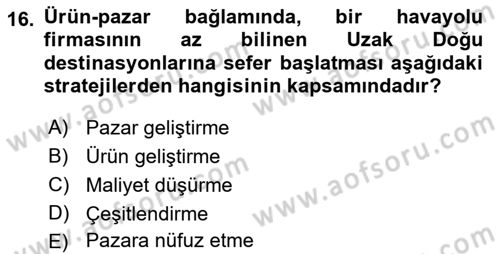 16. Ürün-pazar bağlamında, bir havayolu firmasının az bilinen Uzak Doğu destinasyonlarına sefer başlatması aşağıdaki stratejilerden hangisinin kapsamındadır?

A) Pazar geliştirme
B) Ürün geliştirme
C) Maliyet düşürme
D) Çeşitlendirme
E) Pazara nüfuz etme

www.aofsoru.com